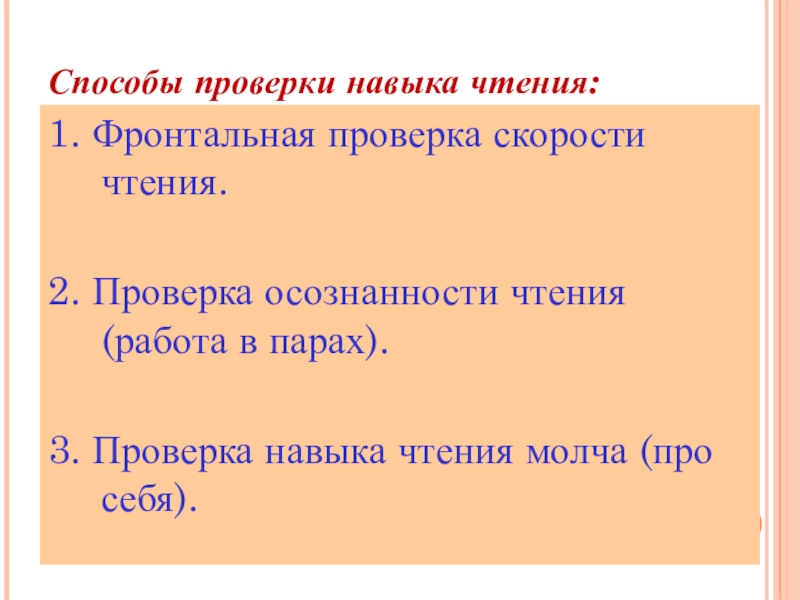 Способы проверки навыка чтения:

1. Фронтальная проверка скорости чтения.

2. Проверка осознанности чтения (работа в парах).

3. Проверка навыка чтения молча (про себя).